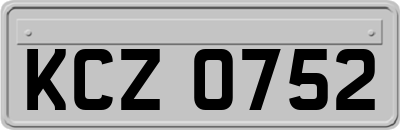 KCZ 0752